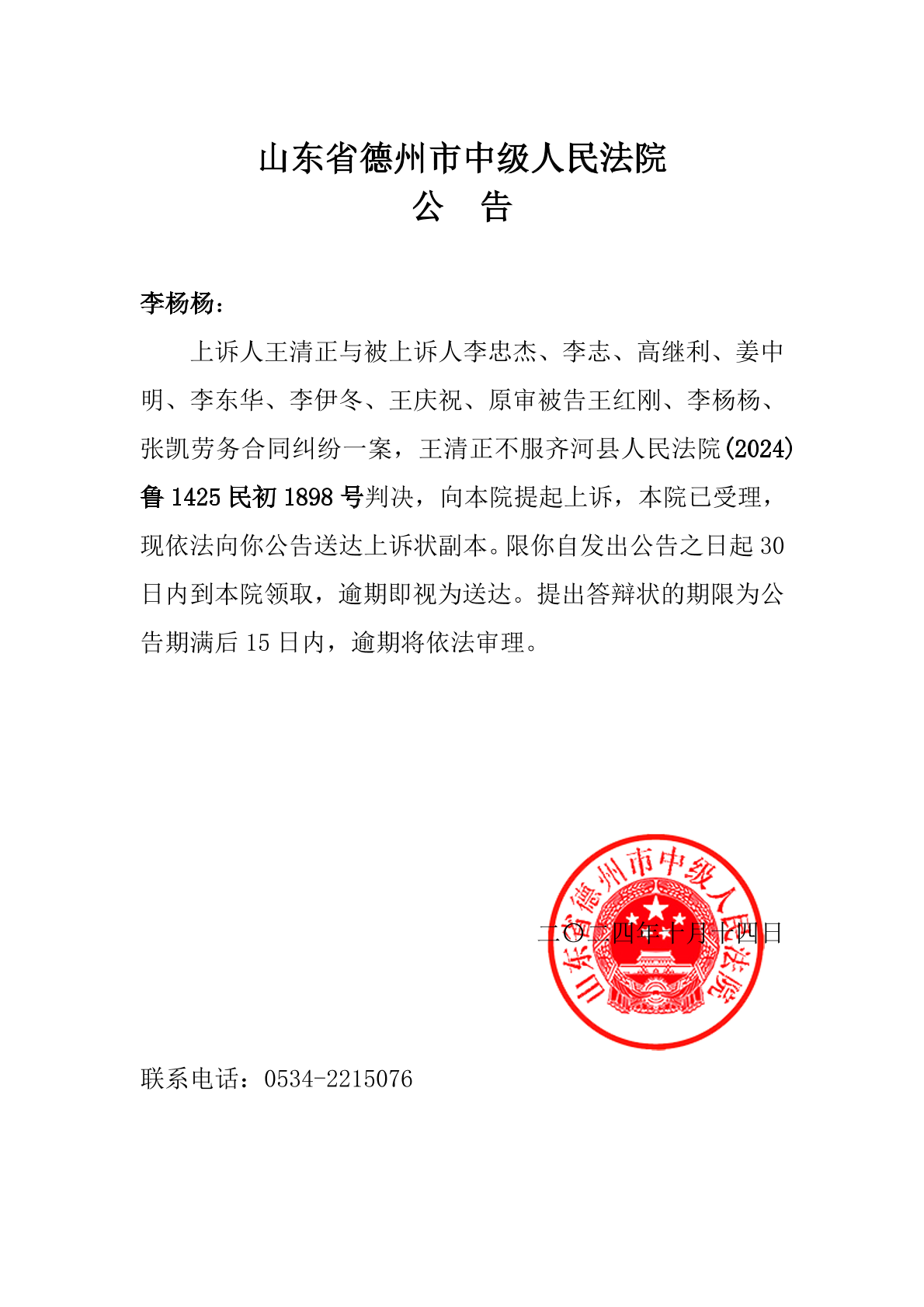 山东省德州市中级人民法院
公 告

李杨杨：

上诉人王清正与被上诉人李忠杰、李志、高继利、姜中明、李东华、李伊冬、王庆祝、原审被告王红刚、李杨杨、张凯劳务合同纠纷一案，王清正不服齐河县人民法院(2024)鲁1425民初1898号判决，向本院提起上诉，本院已受理，现依法向你公告送达上诉状副本。限你自发出公告之日起30日内到本院领取，逾期即视为送达。提出答辩状的期限为公告期满后15日内，逾期将依法审理。

山东省德州市中级人民法院

二〇二四年十月十四日

联系电话：0534-2215076